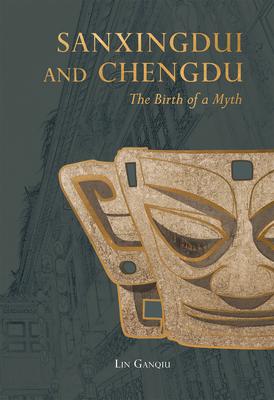 SANXINGDUI AND CHENGDU

The Birth of a Myth

LIN GANQIU